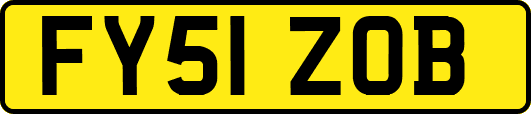 FY51 ZOB